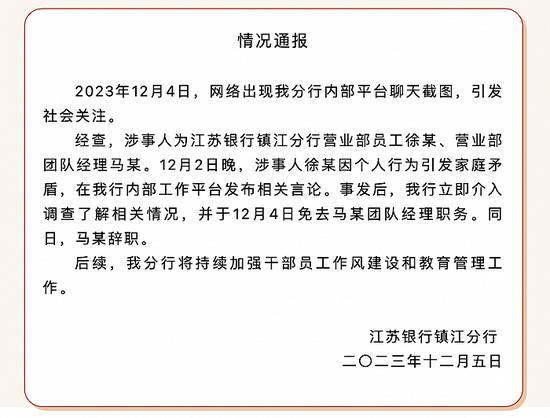 情况通报

2023年12月4日，网络出现我分行内部平台聊天截图，引发社会关注。

经查，涉事人为江苏银行镇江分行营业部员工徐某、营业部团队经理马某。12月2日晚，涉事人徐某因个人行为引发家庭矛盾，在我行内部工作平台发布相关言论。事发后，我行立即介入调查了解相关情况，并于12月4日免去马某团队经理职务。同日，马某辞职。

后续，我分行将持续加强干部员工作风建设和教育管理工作。

江苏银行镇江分行
二〇二三年十二月五日